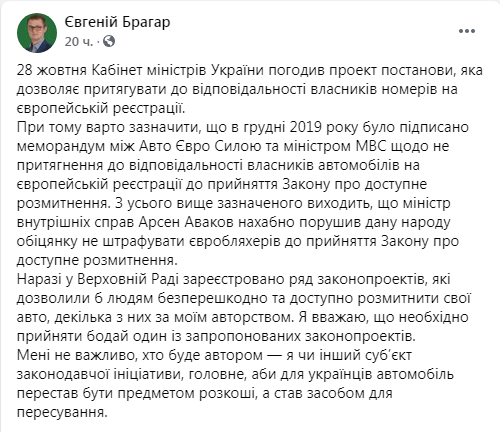 Євгеній Брагар
20 ч. ·

28 жовтня Кабінет міністрів України погодив проект постанови, яка дозволяє притягувати до відповідальності власників номерів на європейській реєстрації.
При тому варто зазначити, що в грудні 2019 року було підписано меморандум між Авто Євро Силою та міністром МВС щодо не притягнення до відповідальності власників автомобілів на європейській реєстрації до прийняття Закону про доступне розмитнення. З усього вище зазначеного виходить, що міністр внутрішніх справ Арсен Аваков нахабно порушив дану народу обіцянку не штрафувати євробляхерів до прийняття Закону про доступне розмитнення.
Наразі у Верховній Раді зареєстровано ряд законопроектів, які дозволили б людям безперешкодно та доступно розмитнити свої авто, декілька з них за моїм авторством. Я вважаю, що необхідно прийняти бодай один із запропонованих законопроектів.
Мені не важливо, хто буде автором — я чи інший суб'єкт законодавчої ініціативи, головне, аби для українців автомобіль перестав бути предметом розкоші, а став засобом для пересування.